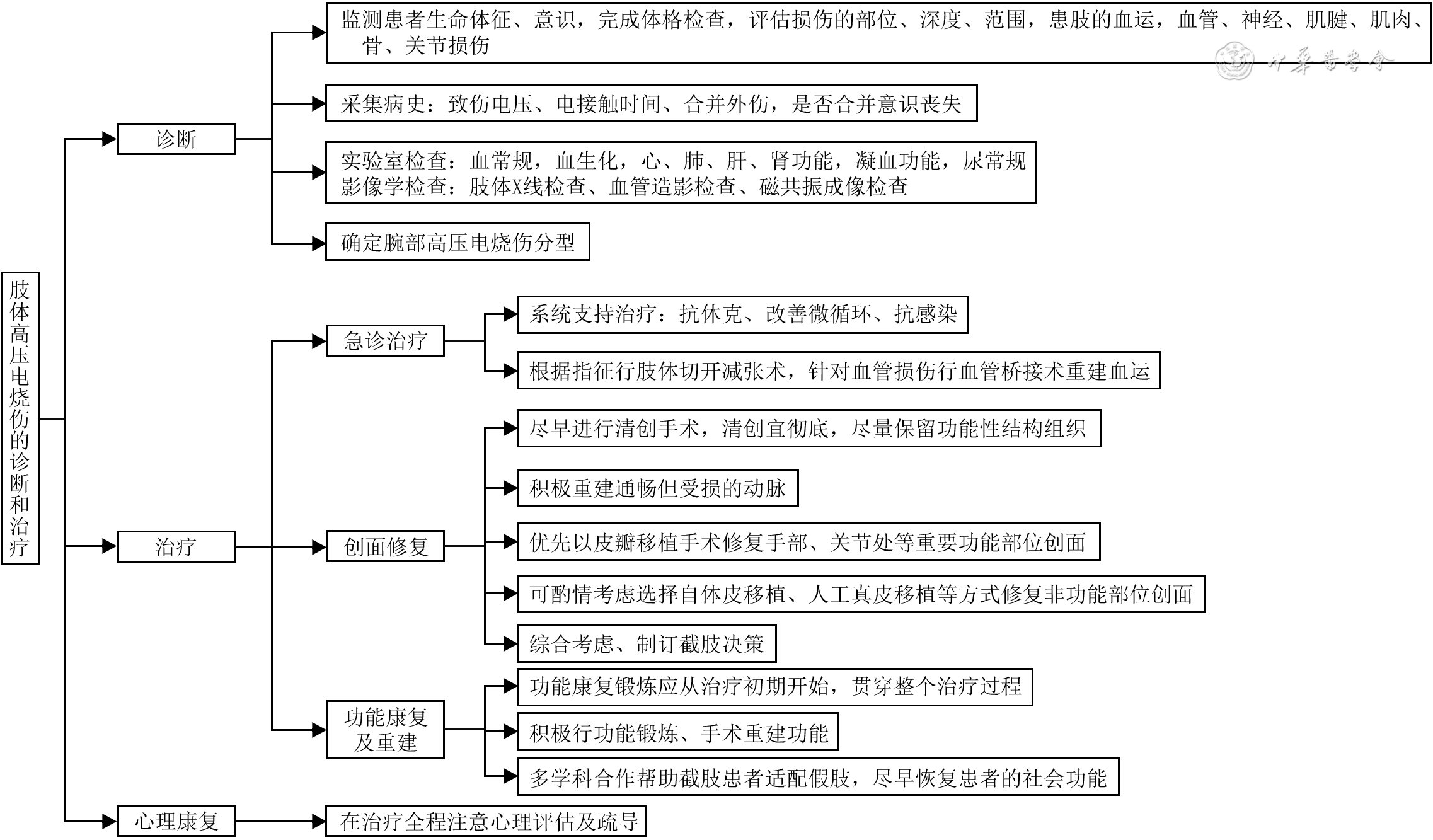 肢体高压电烧伤的诊断和治疗

诊断

监测患者生命体征、意识，完成体格检查，评估损伤的部位、深度、范围，患肢的血运，血管、神经、肌腱、肌肉、骨、关节损伤

中华医学会

采集病史：致伤电压、电接触时间、合并外伤，是否合并意识丧失

实验室检查：血常规，血生化，心、肺、肝、肾功能，凝血功能，尿常规
影像学检查：肢体X线检查、血管造影检查、磁共振成像检查

确定腕部高压电烧伤分型

治疗

急诊治疗

系统支持治疗：抗休克、改善微循环、抗感染

根据指征行肢体切开减张术，针对血管损伤行血管桥接术重建血运

创面修复

尽早进行清创手术，清创宜彻底，尽量保留功能性结构组织

积极重建通畅但受损的动脉

优先以皮瓣移植手术修复手部、关节处等重要功能部位创面

可酌情考虑选择自体皮移植、人工真皮移植等方式修复非功能部位创面

综合考虑、制订截肢决策

功能康复及重建

功能康复锻炼应从治疗初期开始，贯穿整个治疗过程

积极行功能锻炼、手术重建功能

多学科合作帮助截肢患者适配假肢，尽早恢复患者的社会功能

心理康复

在治疗全程注意心理评估及疏导